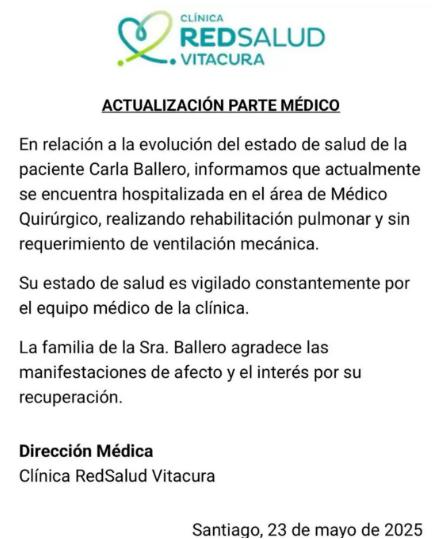 CLÍNICA
REDSALUD
VITACURA

ACTUALIZACIÓN PARTE MÉDICO

En relación a la evolución del estado de salud de la paciente Carla Ballero, informamos que actualmente se encuentra hospitalizada en el área de Médico Quirúrgico, realizando rehabilitación pulmonar y sin requerimiento de ventilación mecánica.

Su estado de salud es vigilado constantemente por el equipo médico de la clínica.

La familia de la Sra. Ballero agradece las manifestaciones de afecto y el interés por su recuperación.

Dirección Médica
Clínica RedSalud Vitacura

Santiago, 23 de mayo de 2025